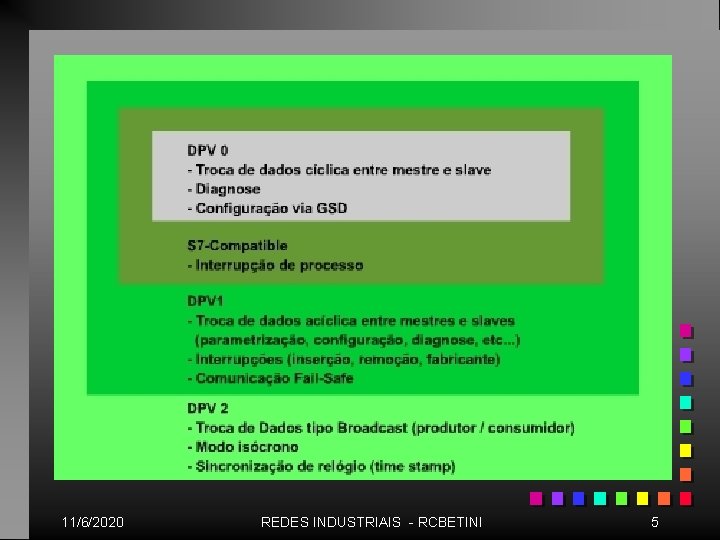 DPV 0
- Troca de dados cíclica entre mestre e slave
- Diagnose
- Configuração via GSD

S7-Compatible
- Interrupção de processo

DPV1
- Troca de dados acíclica entre mestres e slaves (parametrização, configuração, diagnose, etc...)
- Interrupções (inserção, remoção, fabricante)
- Comunicação Fail-Safe

DPV 2
- Troca de Dados tipo Broadcast (produtor / consumidor)
- Modo isócrono
- Sincronização de relógio (time stamp)

11/6/2020 REDES INDUSTRIAIS - RCBETINI 5